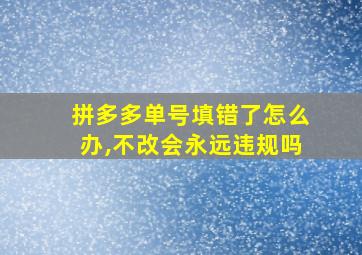 拼多多单号填错了怎么办,不改会永远违规吗